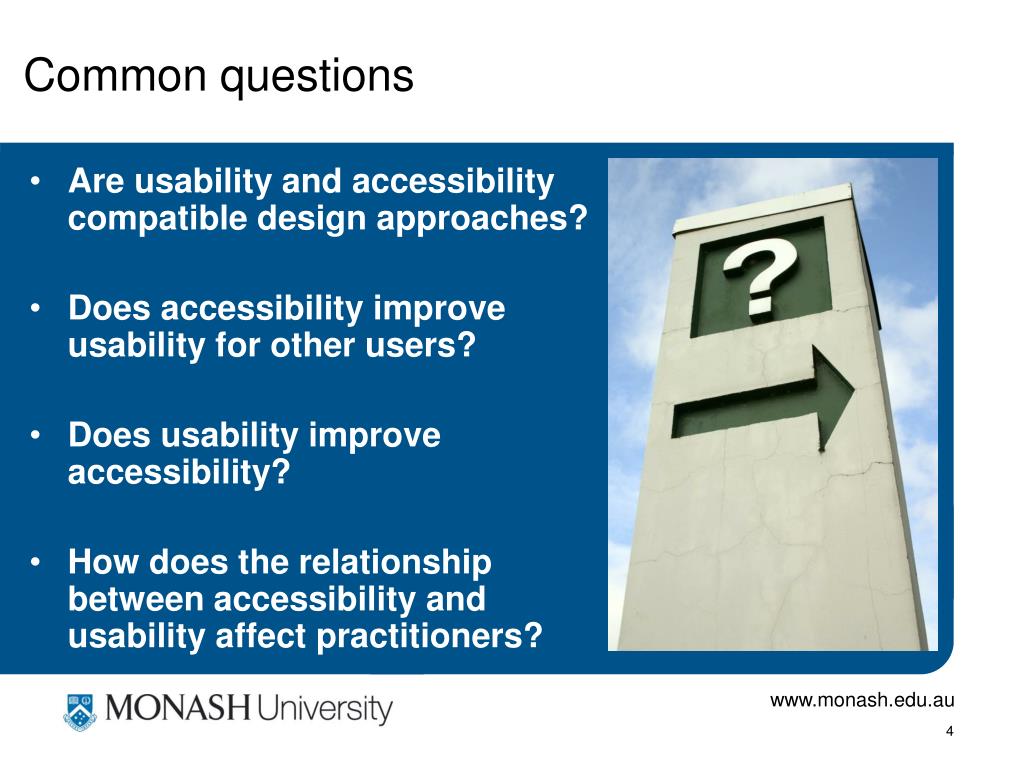 Common questions

• Are usability and accessibility compatible design approaches?

• Does accessibility improve usability for other users?

• Does usability improve accessibility?

• How does the relationship between accessibility and usability affect practitioners?

?

MONASH University

www.monash.edu.au

4